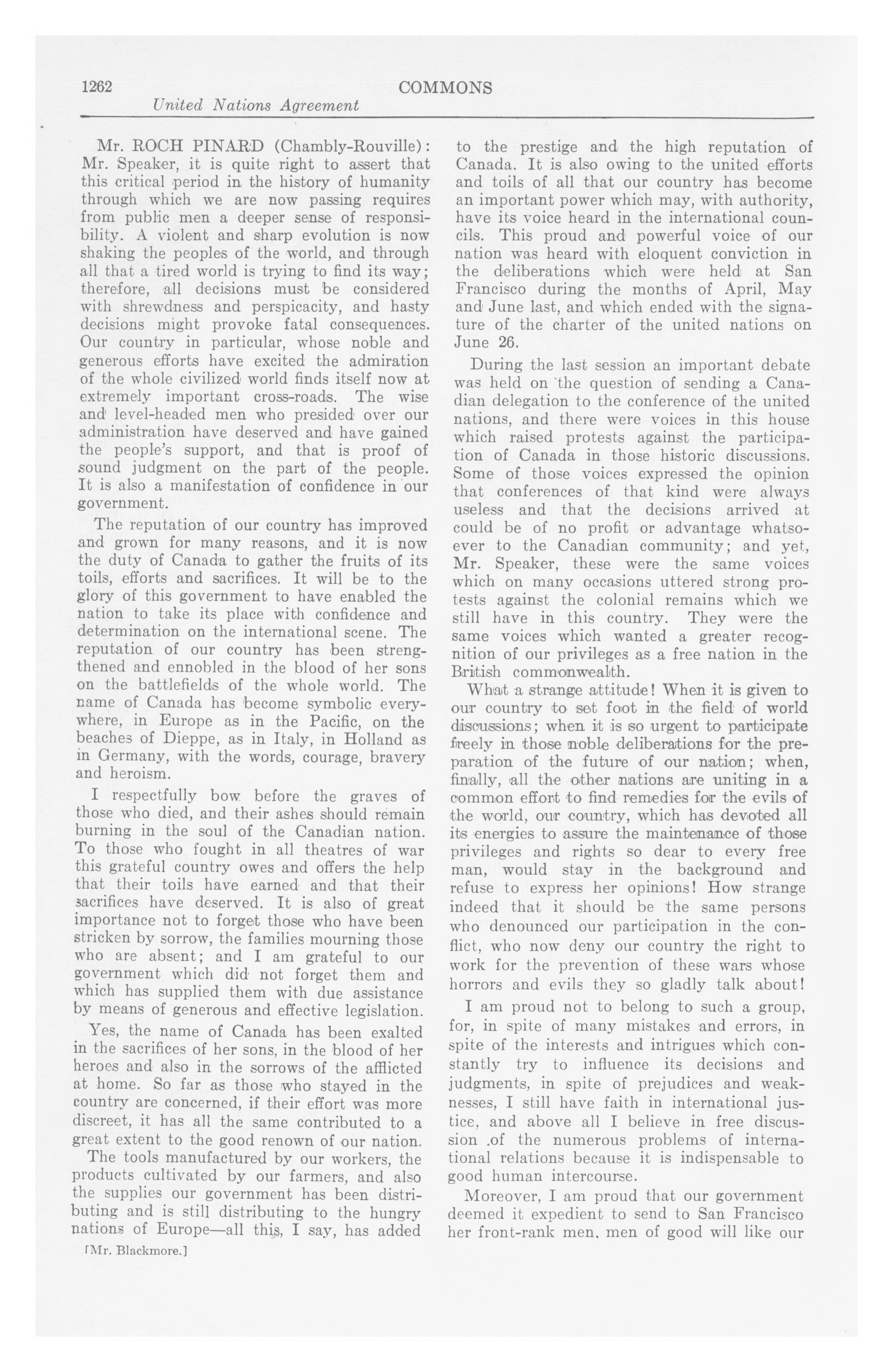 1262 COMMONS
United Nations Agreement

Mr. ROCH PINARD (Chambly-Rouville): Mr. Speaker, it is quite right to assert that this critical period in the history of humanity through which we are now passing requires from public men a deeper sense of responsibility. A violent and sharp evolution is now shaking the peoples of the world, and through all that a tired world is trying to find its way; therefore, all decisions must be considered with shrewdness and perspicacity, and hasty decisions might provoke fatal consequences. Our country in particular, whose noble and generous efforts have excited the admiration of the whole civilized world finds itself now at extremely important cross-roads. The wise and level-headed men who presided over our administration have deserved and have gained the people's support, and that is proof of sound judgment on the part of the people. It is also a manifestation of confidence in our government.

The reputation of our country has improved and grown for many reasons, and it is now the duty of Canada to gather the fruits of its toils, efforts and sacrifices. It will be to the glory of this government to have enabled the nation to take its place with confidence and determination on the international scene. The reputation of our country has been strengthened and ennobled in the blood of her sons on the battlefields of the whole world. The name of Canada has become symbolic everywhere, in Europe as in the Pacific, on the beaches of Dieppe, as in Italy, in Holland as in Germany, with the words, courage, bravery and heroism.

I respectfully bow before the graves of those who died, and their ashes should remain burning in the soul of the Canadian nation. To those who fought in all theatres of war this grateful country owes and offers the help that their toils have earned and that their sacrifices have deserved. It is also of great importance not to forget those who have been stricken by sorrow, the families mourning those who are absent; and I am grateful to our government which did not forget them and which has supplied them with due assistance by means of generous and effective legislation.

Yes, the name of Canada has been exalted in the sacrifices of her sons, in the blood of her heroes and also in the sorrows of the afflicted at home. So far as those who stayed in the country are concerned, if their effort was more discreet, it has all the same contributed to a great extent to the good renown of our nation.

The tools manufactured by our workers, the products cultivated by our farmers, and also the supplies our government has been distributing and is still distributing to the hungry nations of Europe—all this, I say, has added

[Mr. Blackmore.]

to the prestige and the high reputation of Canada. It is also owing to the united efforts and toils of all that our country has become an important power which may, with authority, have its voice heard in the international councils. This proud and powerful voice of our nation was heard with eloquent conviction in the deliberations which were held at San Francisco during the months of April, May and June last, and which ended with the signature of the charter of the united nations on June 26.

During the last session an important debate was held on the question of sending a Canadian delegation to the conference of the united nations, and there were voices in this house which raised protests against the participation of Canada in those historic discussions. Some of those voices expressed the opinion that conferences of that kind were always useless and that the decisions arrived at could be of no profit or advantage whatsoever to the Canadian community; and yet, Mr. Speaker, these were the same voices which on many occasions uttered strong protests against the colonial remains which we still have in this country. They were the same voices which wanted a greater recognition of our privileges as a free nation in the British commonwealth.

What a strange attitude! When it is given to our country to set foot in the field of world discussions; when it is so urgent to participate freely in those noble deliberations for the preparation of the future of our nation; when, finally, all the other nations are uniting in a common effort to find remedies for the evils of the world, our country, which has devoted all its energies to assure the maintenance of those privileges and rights so dear to every free man, would stay in the background and refuse to express her opinions! How strange indeed that it should be the same persons who denounced our participation in the conflict, who now deny our country the right to work for the prevention of these wars whose horrors and evils they so gladly talk about!

I am proud not to belong to such a group, for, in spite of many mistakes and errors, in spite of the interests and intrigues which constantly try to influence its decisions and judgments, in spite of prejudices and weaknesses, I still have faith in international justice, and above all I believe in free discussion .of the numerous problems of international relations because it is indispensable to good human intercourse.

Moreover, I am proud that our government deemed it expedient to send to San Francisco her front-rank men, men of good will like our